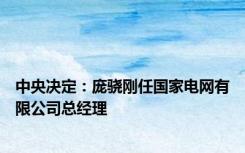 中央决定：庞骁刚任国家电网有限公司总经理